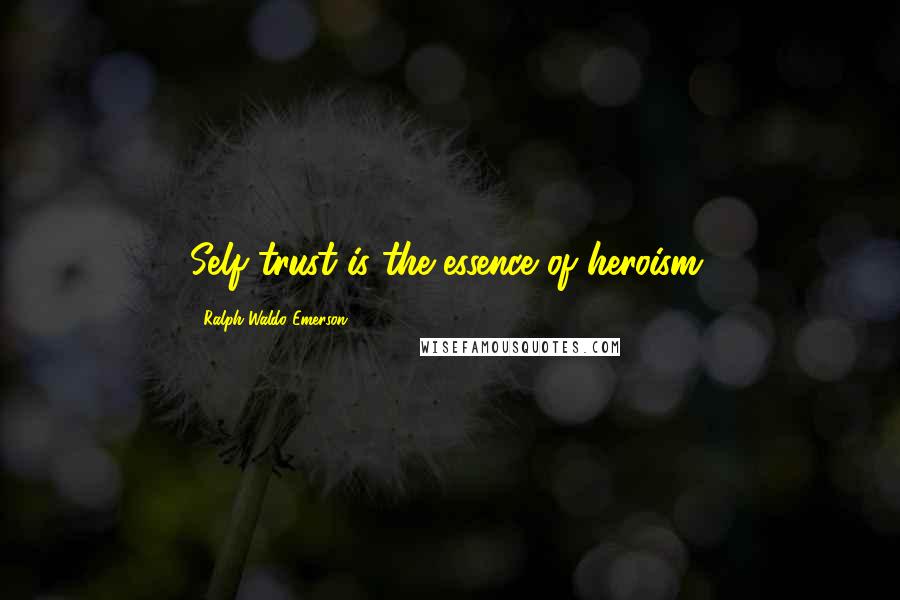 Self-trust is the essence of heroism.

Ralph Waldo Emerson

WISEFAMOUSQUOTES.COM